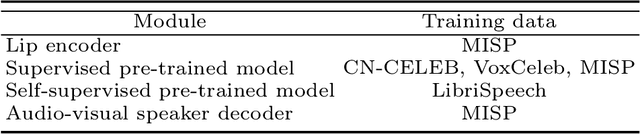 | Module | Training data |
|---|---|
| Lip encoder | MISP |
| Supervised pre-trained model | CN-CELEB, VoxCeleb, MISP |
| Self-supervised pre-trained model | LibriSpeech |
| Audio-visual speaker decoder | MISP |